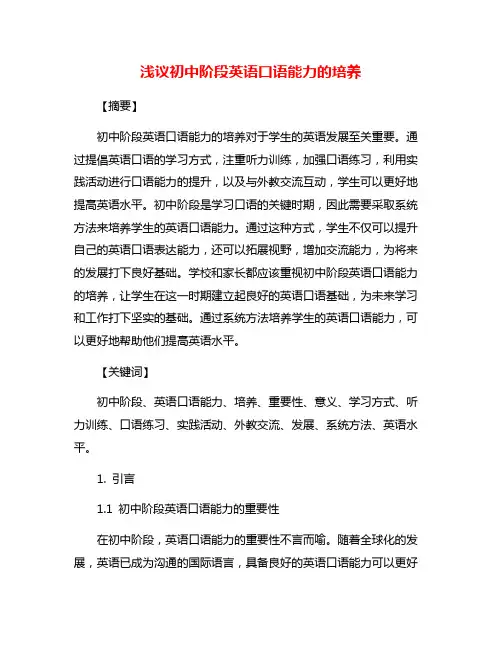 浅议初中阶段英语口语能力的培养

【摘要】

初中阶段英语口语能力的培养对于学生的英语发展至关重要。通过提倡英语口语的学习方式，注重听力训练，加强口语练习，利用实践活动进行口语能力的提升，以及与外教交流互动，学生可以更好地提高英语水平。初中阶段是学习口语的关键时期，因此需要采取系统方法来培养学生的英语口语能力。通过这种方式，学生不仅可以提升自己的英语口语表达能力，还可以拓展视野，增加交流能力，为将来的发展打下良好基础。学校和家长都应该重视初中阶段英语口语能力的培养，让学生在这一时期建立起良好的英语口语基础，为未来学习和工作打下坚实的基础。通过系统方法培养学生的英语口语能力，可以更好地帮助他们提高英语水平。

【关键词】

初中阶段、英语口语能力、培养、重要性、意义、学习方式、听力训练、口语练习、实践活动、外教交流、发展、系统方法、英语水平。

1. 引言

1.1 初中阶段英语口语能力的重要性

在初中阶段，英语口语能力的重要性不言而喻。随着全球化的发展，英语已成为沟通的国际语言，具备良好的英语口语能力可以更好